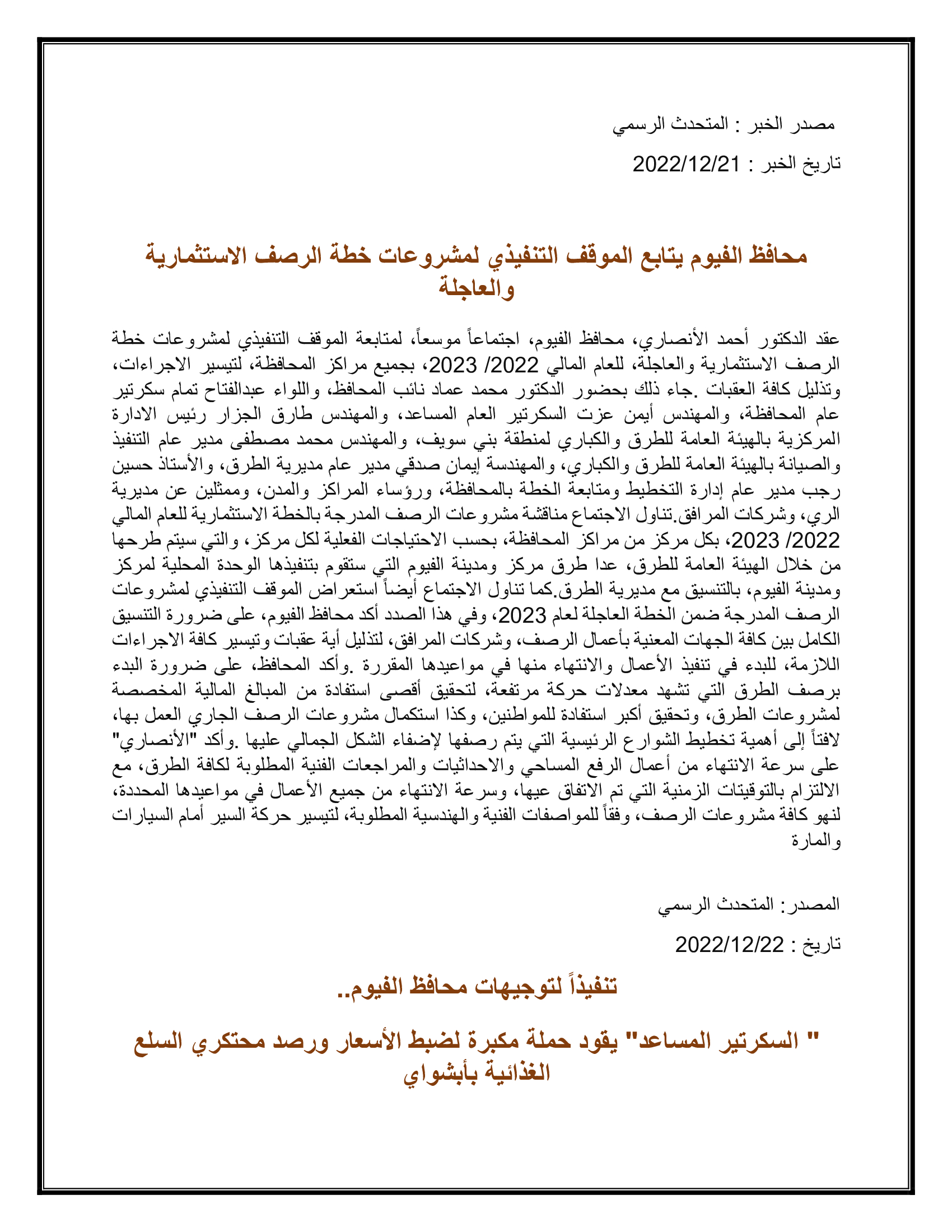 مصدر الخبر : المتحدث الرسمي

تاريخ الخبر : 2022/12/21

محافظ الفيوم يتابع الموقف التنفيذي لمشروعات خطة الرصف الاستثمارية والعاجلة

عقد الدكتور أحمد الأنصاري، محافظ الفيوم، اجتماعاً موسعاً، لمتابعة الموقف التنفيذي لمشروعات خطة الرصف الاستثمارية والعاجلة، للعام المالي 2022/ 2023، بجميع مراكز المحافظة، لتيسير الاجراءات، وتذليل كافة العقبات .جاء ذلك بحضور الدكتور محمد عماد نائب المحافظ، واللواء عبدالفتاح تمام سكرتير عام المحافظة، والمهندس أيمن عزت السكرتير العام المساعد، والمهندس طارق الجزار رئيس الادارة المركزية بالهيئة العامة للطرق والكباري لمنطقة بني سويف، والمهندس محمد مصطفى مدير عام التنفيذ والصيانة بالهيئة العامة للطرق والكباري، والمهندسة إيمان صدقي مدير عام مديرية الطرق، والأستاذ حسين رجب مدير عام إدارة التخطيط ومتابعة الخطة بالمحافظة، ورؤساء المراكز والمدن، وممثلين عن مديرية الري، وشركات المرافق.تناول الاجتماع مناقشة مشروعات الرصف المدرجة بالخطة الاستثمارية للعام المالي 2022/ 2023، بكل مركز من مراكز المحافظة، بحسب الاحتياجات الفعلية لكل مركز، والتي سيتم طرحها من خلال الهيئة العامة للطرق، عدا طرق مركز ومدينة الفيوم التي ستقوم بتنفيذها الوحدة المحلية لمركز ومدينة الفيوم، بالتنسيق مع مديرية الطرق.كما تناول الاجتماع أيضاً استعراض الموقف التنفيذي لمشروعات الرصف المدرجة ضمن الخطة العاجلة لعام 2023، وفي هذا الصدد أكد محافظ الفيوم، على ضرورة التنسيق الكامل بين كافة الجهات المعنية بأعمال الرصف، وشركات المرافق، لتذليل أية عقبات وتيسير كافة الاجراءات اللازمة، للبدء في تنفيذ الأعمال والانتهاء منها في مواعيدها المقررة .وأكد المحافظ، على ضرورة البدء برصف الطرق التي تشهد معدلات حركة مرتفعة، لتحقيق أقصى استفادة من المبالغ المالية المخصصة لمشروعات الطرق، وتحقيق أكبر استفادة للمواطنين، وكذا استكمال مشروعات الرصف الجاري العمل بها، لافتاً إلى أهمية تخطيط الشوارع الرئيسية التي يتم رصفها لإضفاء الشكل الجمالي عليها .وأكد "الأنصاري" على سرعة الانتهاء من أعمال الرفع المساحي والاحداثيات والمراجعات الفنية المطلوبة لكافة الطرق، مع الالتزام بالتوقيتات الزمنية التي تم الاتفاق عيها، وسرعة الانتهاء من جميع الأعمال في مواعيدها المحددة، لنهو كافة مشروعات الرصف، وفقاً للمواصفات الفنية والهندسية المطلوبة، لتيسير حركة السير أمام السيارات والمارة

المصدر: المتحدث الرسمي

تاريخ : 2022/12/22

تنفيذاً لتوجيهات محافظ الفيوم..

" السكرتير المساعد" يقود حملة مكبرة لضبط الأسعار ورصد محتكري السلع الغذائية بأبشواي